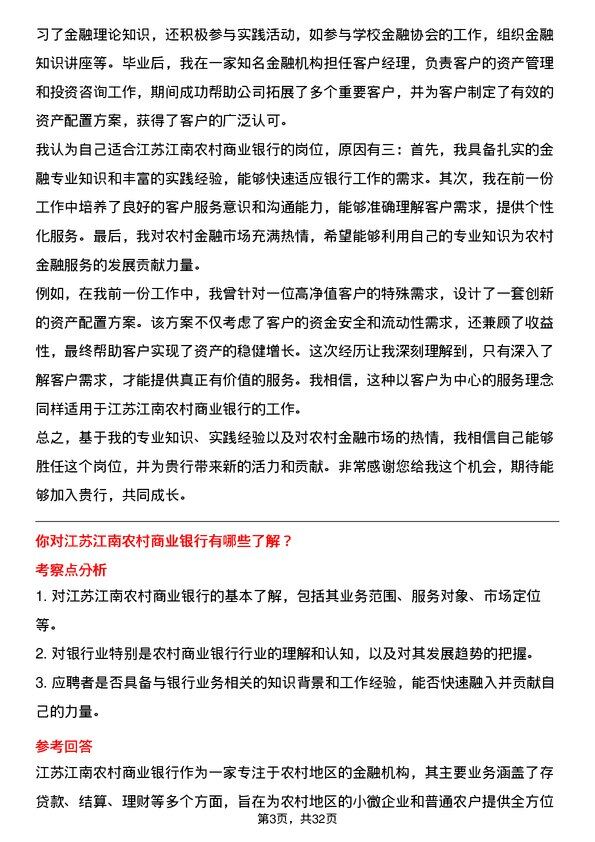 习了金融理论知识，还积极参与实践活动，如参与学校金融协会的工作，组织金融知识讲座等。毕业后，我在一家知名金融机构担任客户经理，负责客户的资产管理和投资咨询工作，期间成功帮助公司拓展了多个重要客户，并为客户制定了有效的资产配置方案，获得了客户的广泛认可。

我认为自己适合江苏江南农村商业银行的岗位，原因有三：首先，我具备扎实的金融专业知识和丰富的实践经验，能够快速适应银行工作的需求。其次，我在前一份工作中培养了良好的客户服务意识和沟通能力，能够准确理解客户需求，提供个性化服务。最后，我对农村金融市场充满热情，希望能够利用自己的专业知识为农村金融服务的发展贡献力量。

例如，在我前一份工作中，我曾针对一位高净值客户的特殊需求，设计了一套创新的资产配置方案。该方案不仅考虑了客户的资金安全和流动性需求，还兼顾了收益性，最终帮助客户实现了资产的稳健增长。这次经历让我深刻理解到，只有深入了解客户需求，才能提供真正有价值的服务。我相信，这种以客户为中心的服务理念同样适用于江苏江南农村商业银行的工作。

总之，基于我的专业知识、实践经验以及对农村金融市场的热情，我相信自己能够胜任这个岗位，并为贵行带来新的活力和贡献。非常感谢您给我这个机会，期待能够加入贵行，共同成长。

你对江苏江南农村商业银行有哪些了解？

考察点分析

1. 对江苏江南农村商业银行的基本了解，包括其业务范围、服务对象、市场定位等。

2. 对银行业特别是农村商业银行行业的理解和认知，以及对其发展趋势的把握。

3. 应聘者是否具备与银行业务相关的知识背景和工作经验，能否快速融入并贡献自己的力量。

参考回答

江苏江南农村商业银行作为一家专注于农村地区的金融机构，其主要业务涵盖了存贷款、结算、理财等多个方面，旨在为农村地区的小微企业和普通农户提供全方位

第3页，共32页